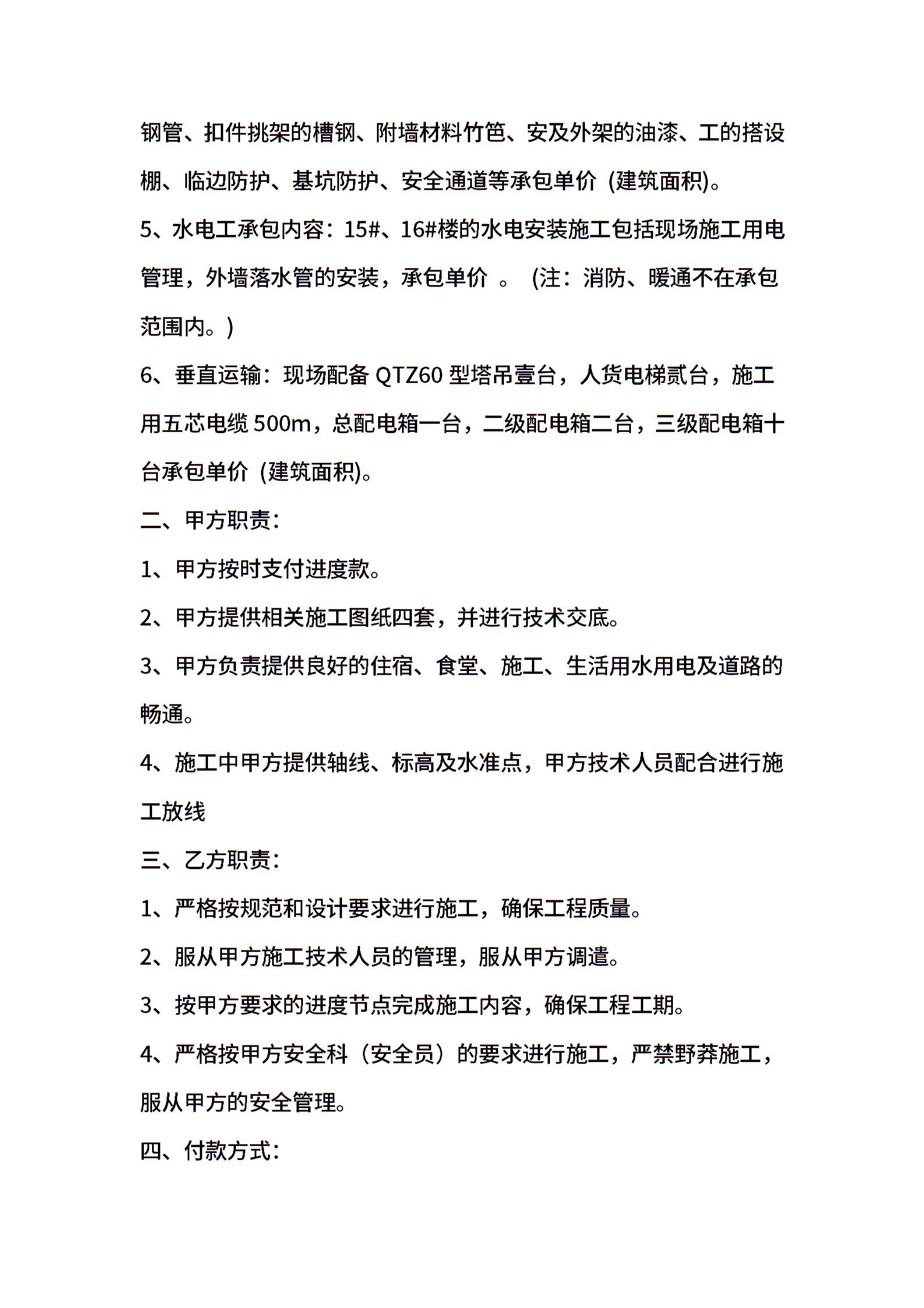 钢管、扣件挑架的槽钢、附墙材料竹笆、安及外架的油漆、工的搭设棚、临边防护、基坑防护、安全通道等承包单价 (建筑面积)。

5、水电工承包内容：15#、16#楼的水电安装施工包括现场施工用电管理，外墙落水管的安装，承包单价 。 (注：消防、暖通不在承包范围内。)

6、垂直运输：现场配备 QTZ60 型塔吊壹台，人货电梯贰台，施工用五芯电缆 500m，总配电箱一台，二级配电箱二台，三级配电箱十台承包单价 (建筑面积)。

二、甲方职责：

1、甲方按时支付进度款。

2、甲方提供相关施工图纸四套，并进行技术交底。

3、甲方负责提供良好的住宿、食堂、施工、生活用水用电及道路的畅通。

4、施工中甲方提供轴线、标高及水准点，甲方技术人员配合进行施工放线

三、乙方职责：

1、严格按规范和设计要求进行施工，确保工程质量。

2、服从甲方施工技术人员的管理，服从甲方调遣。

3、按甲方要求的进度节点完成施工内容，确保工程工期。

4、严格按甲方安全科（安全员）的要求进行施工，严禁野莽施工，服从甲方的安全管理。

四、付款方式：